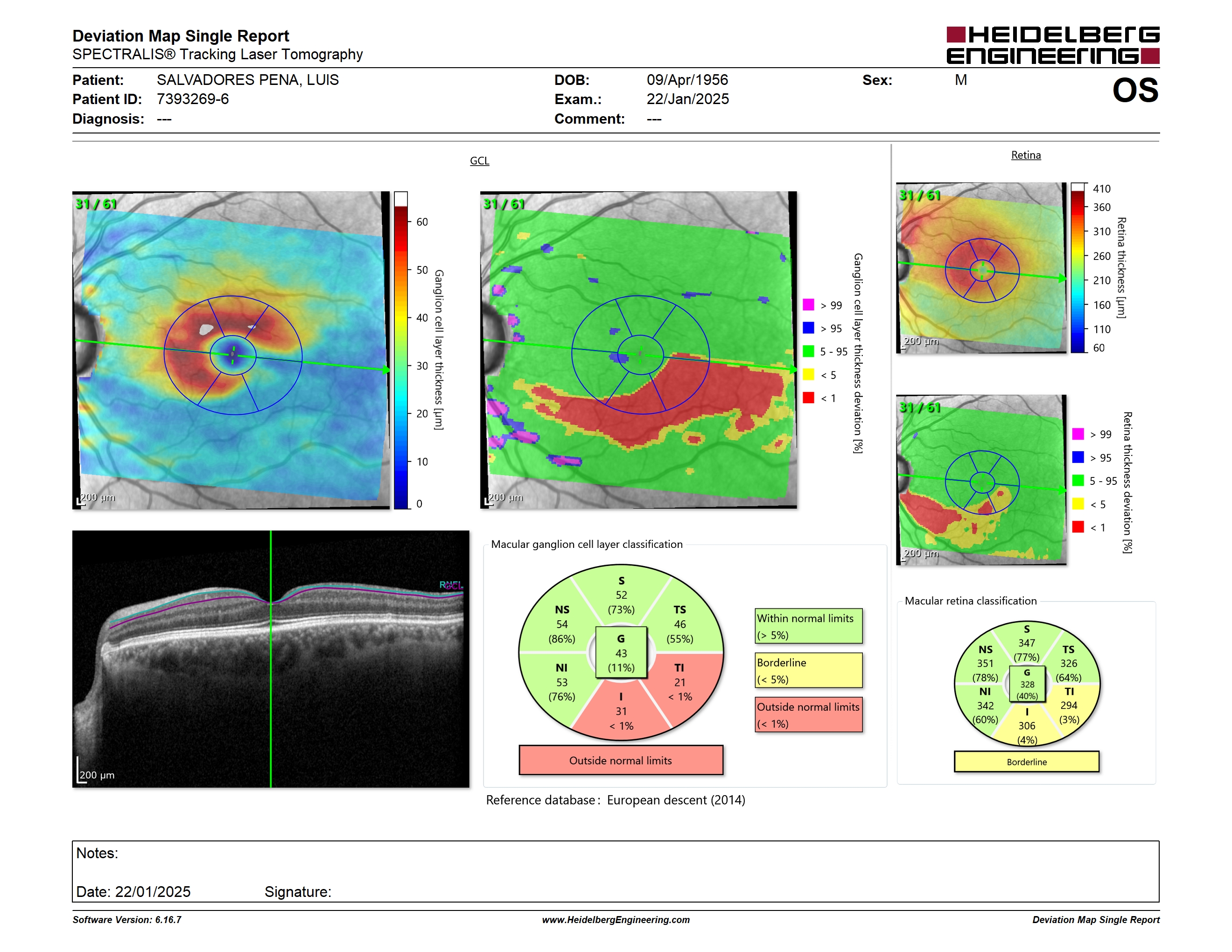 Deviation Map Single Report
SPECTRALIS® Tracking Laser Tomography

HEIDELBERG ENGINEERING

Patient: SALVADORES PENA, LUIS
Patient ID: 7393269-6
Diagnosis: ---

DOB: 09/Apr/1956
Exam.: 22/Jan/2025
Comment: ---

Sex: M

OS

GCL

31 / 61
200 µm
60
50
40
30
20
10
0
Ganglion cell layer thickness [µm]

31 / 61
200 µm
> 99
> 95
5 - 95
< 5
< 1
Ganglion cell layer thickness deviation [%]

Retina

31 / 61
200 µm
410
360
310
260
210
160
110
60
Retina thickness [µm]

31 / 61
200 µm
> 99
> 95
5 - 95
< 5
< 1
Retina thickness deviation [%]

RNFL
GCL
200 µm

Macular ganglion cell layer classification

S
52
(73%)

NS
54
(86%)

TS
46
(55%)

G
43
(11%)

NI
53
(76%)

TI
21
< 1%

I
31
< 1%

Outside normal limits

Within normal limits
(> 5%)

Borderline
(< 5%)

Outside normal limits
(< 1%)

Macular retina classification

S
347
(77%)

NS
351
(78%)

TS
326
(64%)

G
328
(40%)

NI
342
(60%)

TI
294
(3%)

I
306
(4%)

Borderline

Reference database: European descent (2014)

Notes:

Date: 22/01/2025 Signature:

Software Version: 6.16.7
www.HeidelbergEngineering.com
Deviation Map Single Report